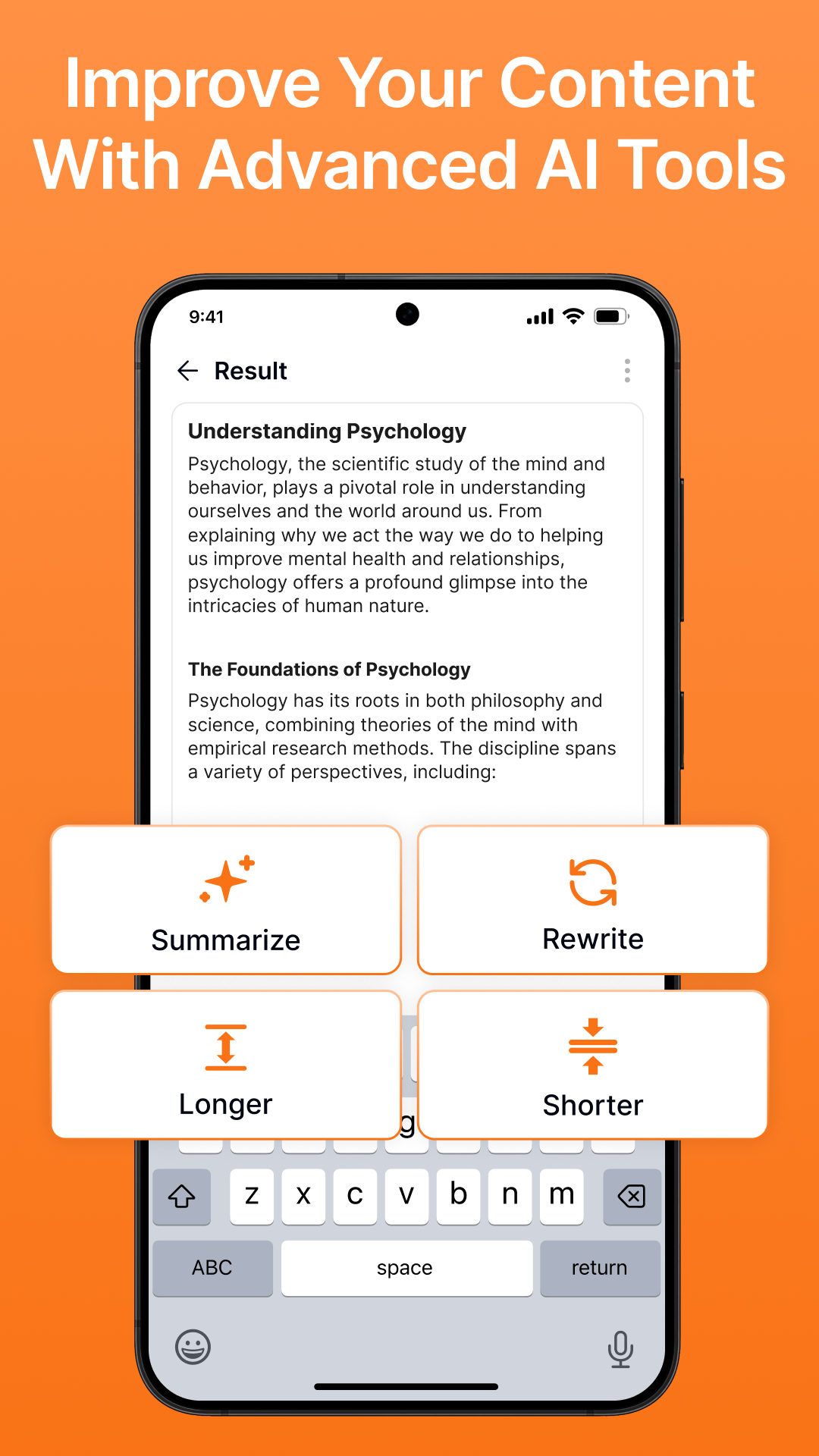 Improve Your Content With Advanced AI Tools

9:41

Result

Understanding Psychology

Psychology, the scientific study of the mind and behavior, plays a pivotal role in understanding ourselves and the world around us. From explaining why we act the way we do to helping us improve mental health and relationships, psychology offers a profound glimpse into the intricacies of human nature.

The Foundations of Psychology

Psychology has its roots in both philosophy and science, combining theories of the mind with empirical research methods. The discipline spans a variety of perspectives, including:

Summarize

Rewrite

Longer

Shorter

g

z x c v b n m

ABC space return